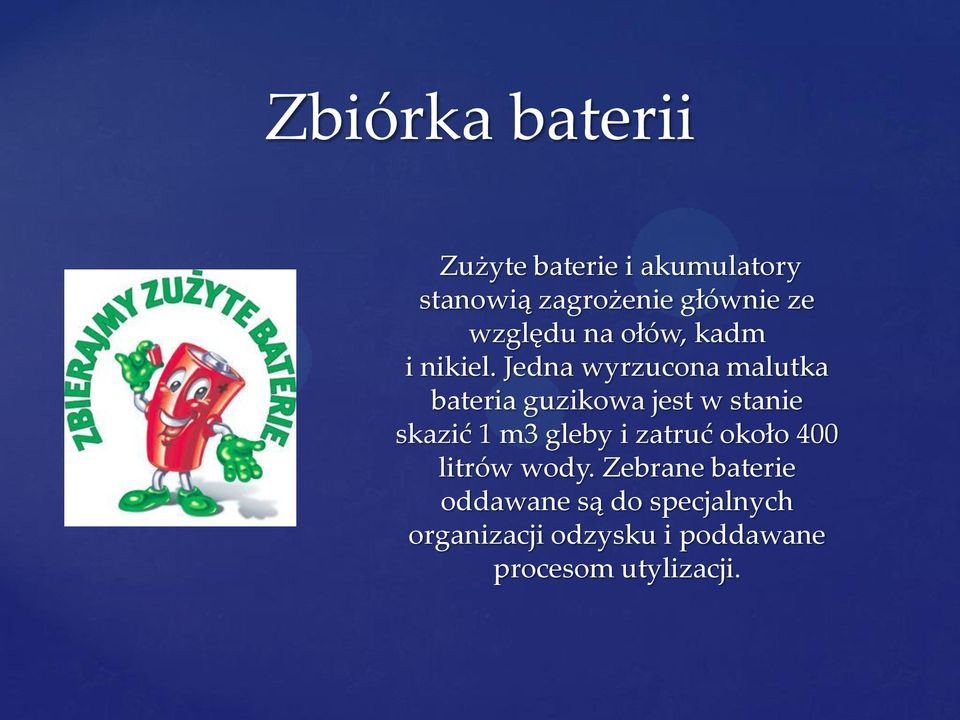 Zbiórka baterii

ZBIERAJMY ZUŻYTE BATERIE

Zużyte baterie i akumulatory stanowią zagrożenie głównie ze względu na ołów, kadm i nikiel. Jedna wyrzucona malutka bateria guzikowa jest w stanie skazić 1 m3 gleby i zatruć około 400 litrów wody. Zebrane baterie oddawane są do specjalnych organizacji odzysku i poddawane procesom utylizacji.